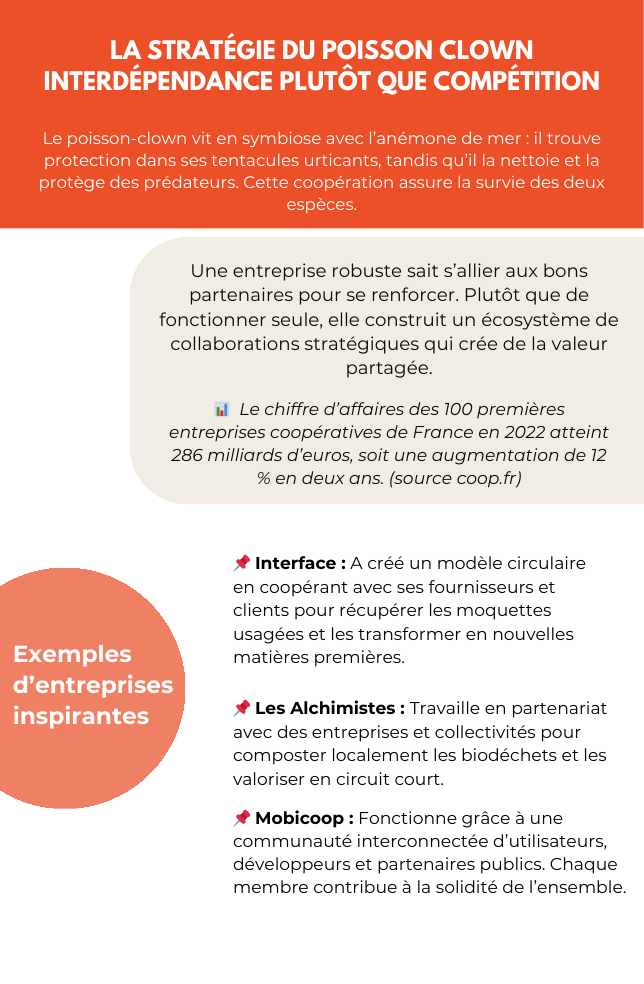 LA STRATÉGIE DU POISSON CLOWN
INTERDÉPENDANCE PLUTÔT QUE COMPÉTITION

Le poisson-clown vit en symbiose avec l'anémone de mer : il trouve protection dans ses tentacules urticants, tandis qu'il la nettoie et la protège des prédateurs. Cette coopération assure la survie des deux espèces.

Une entreprise robuste sait s'allier aux bons partenaires pour se renforcer. Plutôt que de fonctionner seule, elle construit un écosystème de collaborations stratégiques qui crée de la valeur partagée.

📊 Le chiffre d'affaires des 100 premières entreprises coopératives de France en 2022 atteint 286 milliards d'euros, soit une augmentation de 12 % en deux ans. (source coop.fr)

Exemples d'entreprises inspirantes

📌 Interface : A créé un modèle circulaire en coopérant avec ses fournisseurs et clients pour récupérer les moquettes usagées et les transformer en nouvelles matières premières.

📌 Les Alchimistes : Travaille en partenariat avec des entreprises et collectivités pour composter localement les biodéchets et les valoriser en circuit court.

📌 Mobicoop : Fonctionne grâce à une communauté interconnectée d'utilisateurs, développeurs et partenaires publics. Chaque membre contribue à la solidité de l'ensemble.